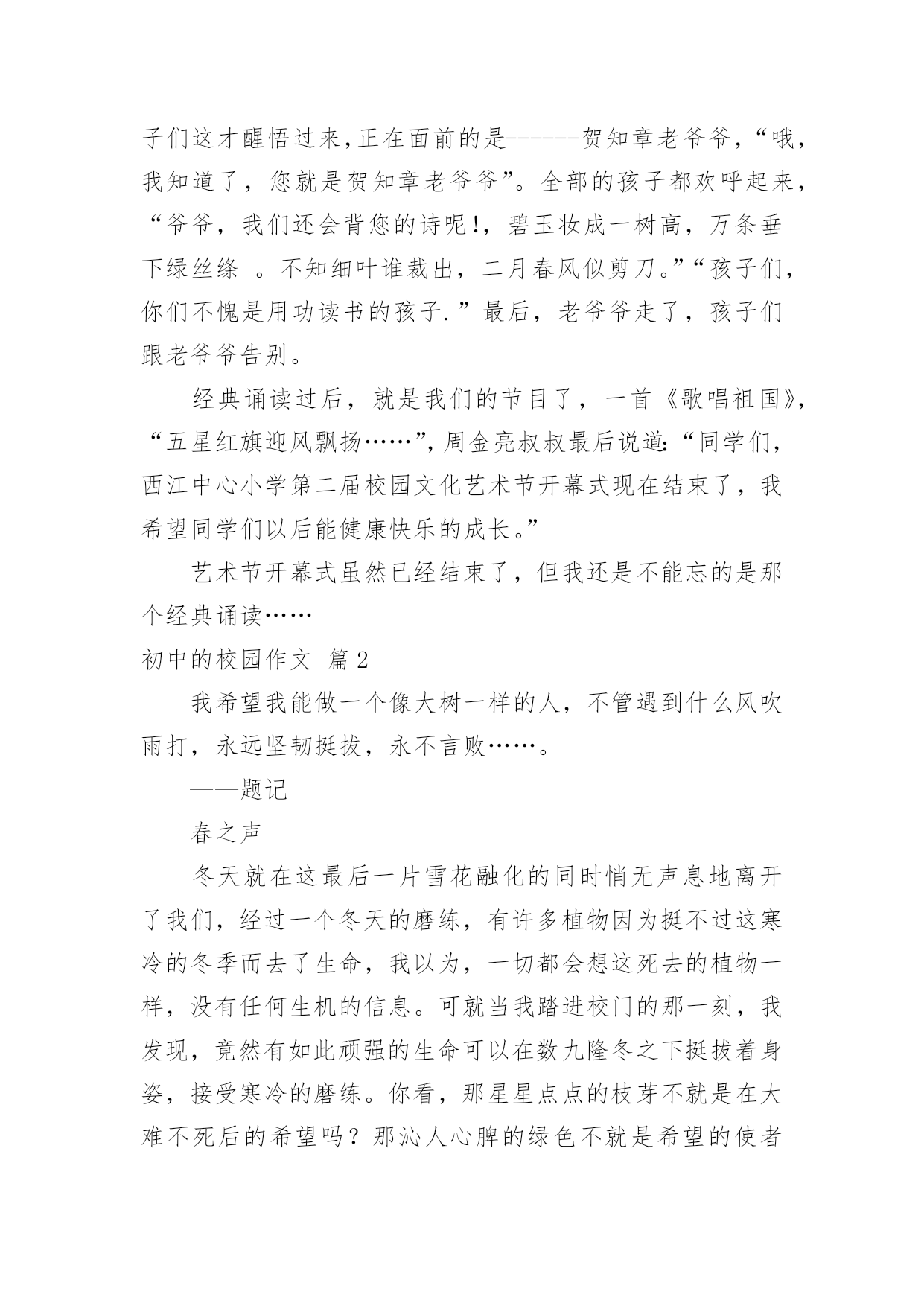 子们这才醒悟过来,正在面前的是------贺知章老爷爷,“哦,我知道了，您就是贺知章老爷爷”。全部的孩子都欢呼起来,“爷爷，我们还会背您的诗呢!，碧玉妆成一树高，万条垂下绿丝绦 。不知细叶谁裁出，二月春风似剪刀。”“孩子们,你们不愧是用功读书的孩子.”最后，老爷爷走了，孩子们跟老爷爷告别。

经典诵读过后，就是我们的节目了，一首《歌唱祖国》,“五星红旗迎风飘扬……”,周金亮叔叔最后说道:“同学们,西江中心小学第二届校园文化艺术节开幕式现在结束了，我希望同学们以后能健康快乐的成长。”

艺术节开幕式虽然已经结束了，但我还是不能忘的是那个经典诵读……

初中的校园作文 篇2

我希望我能做一个像大树一样的人，不管遇到什么风吹雨打，永远坚韧挺拔，永不言败……。

——题记

春之声

冬天就在这最后一片雪花融化的同时悄无声息地离开了我们，经过一个冬天的磨练，有许多植物因为挺不过这寒冷的冬季而去了生命，我以为，一切都会想这死去的植物一样，没有任何生机的信息。可就当我踏进校门的那一刻，我发现，竟然有如此顽强的生命可以在数九隆冬之下挺拔着身姿，接受寒冷的磨练。你看，那星星点点的枝芽不就是在大难不死后的希望吗？那沁人心脾的绿色不就是希望的使者